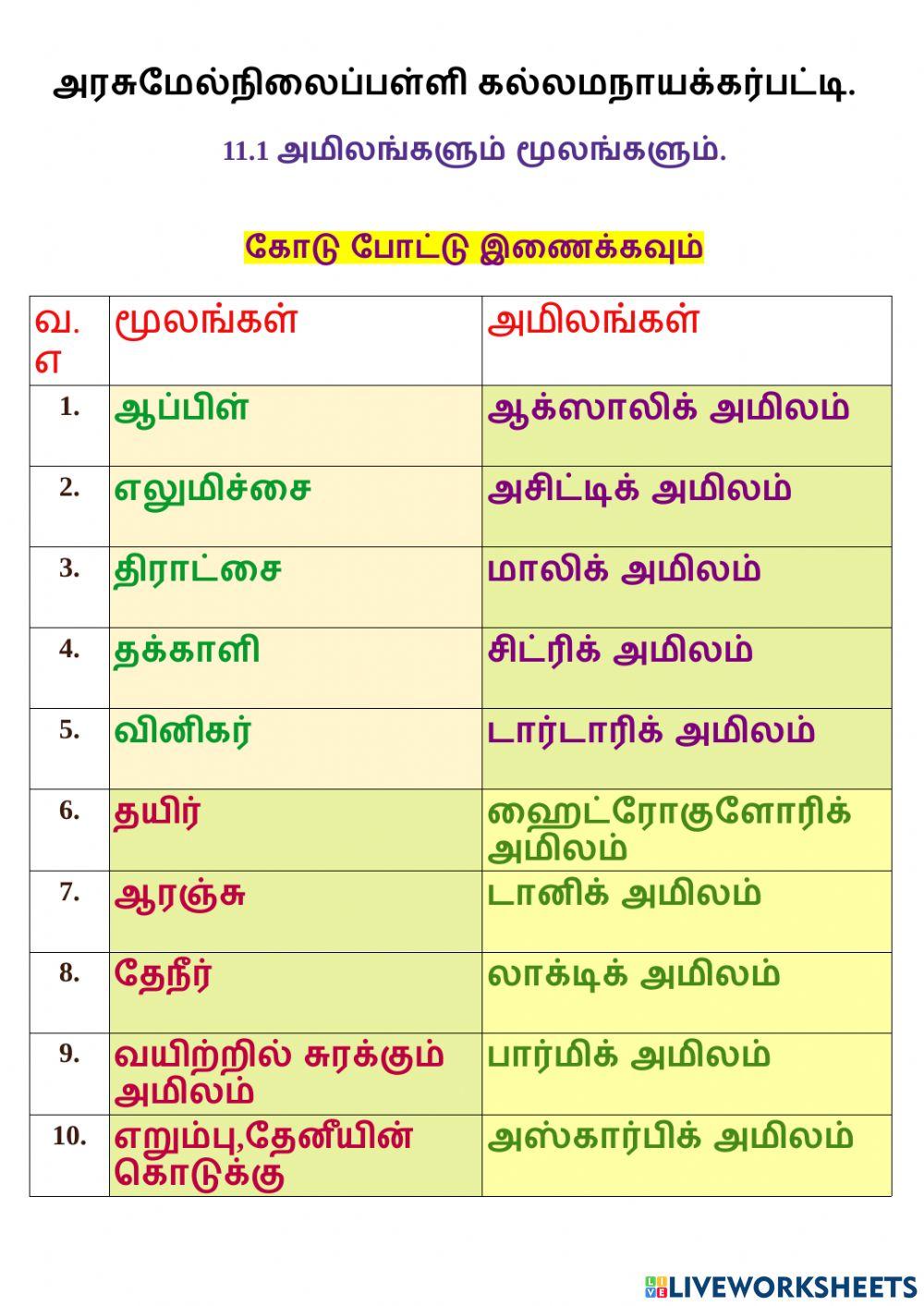 அரசுமேல்நிலைப்பள்ளி கல்லமநாயக்கர்பட்டி.

11.1 அமிலங்களும் மூலங்களும்.

கோடு போட்டு இணைக்கவும்

| வ. எ | மூலங்கள் | அமிலங்கள் |
|---|---|---|
| 1. | ஆப்பிள் | ஆக்ஸாலிக் அமிலம் |
| 2. | எலுமிச்சை | அசிட்டிக் அமிலம் |
| 3. | திராட்சை | மாலிக் அமிலம் |
| 4. | தக்காளி | சிட்ரிக் அமிலம் |
| 5. | வினிகர் | டார்டாரிக் அமிலம் |
| 6. | தயிர் | ஹைட்ரோகுளோரிக் அமிலம் |
| 7. | ஆரஞ்சு | டானிக் அமிலம் |
| 8. | தேநீர் | லாக்டிக் அமிலம் |
| 9. | வயிற்றில் சுரக்கும் அமிலம் | பார்மிக் அமிலம் |
| 10. | எறும்பு,தேனீயின் கொடுக்கு | அஸ்கார்பிக் அமிலம் |

LIVEWORKSHEETS